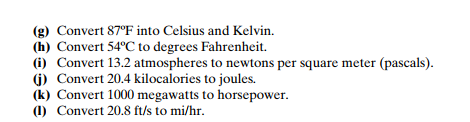 (g) Convert 87ºF into Celsius and Kelvin.
(h) Convert 54ºC to degrees Fahrenheit.
(i) Convert 13.2 atmospheres to newtons per square meter (pascals).
(j) Convert 20.4 kilocalories to joules.
(k) Convert 1000 megawatts to horsepower.
(l) Convert 20.8 ft/s to mi/hr.